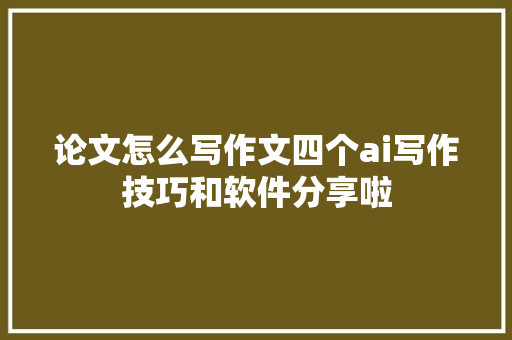 论文怎么写作文四个ai写作技巧和软件分享啦